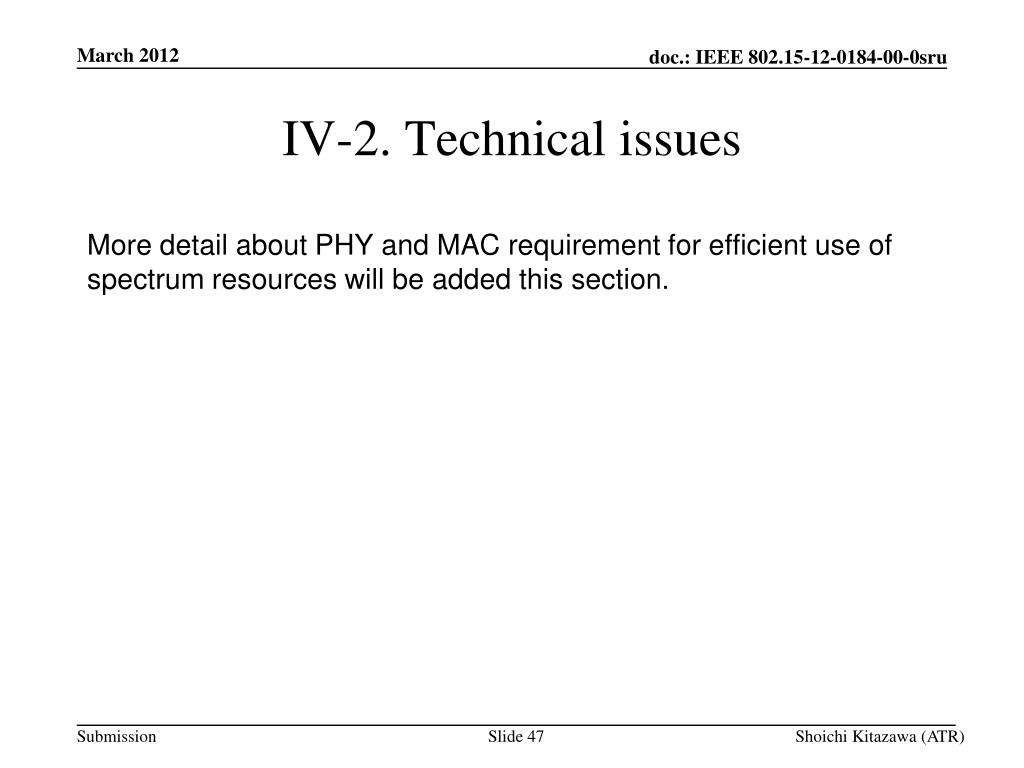 March 2012

doc.: IEEE 802.15-12-0184-00-0sru

IV-2. Technical issues

More detail about PHY and MAC requirement for efficient use of spectrum resources will be added this section.

Submission

Slide 47

Shoichi Kitazawa (ATR)